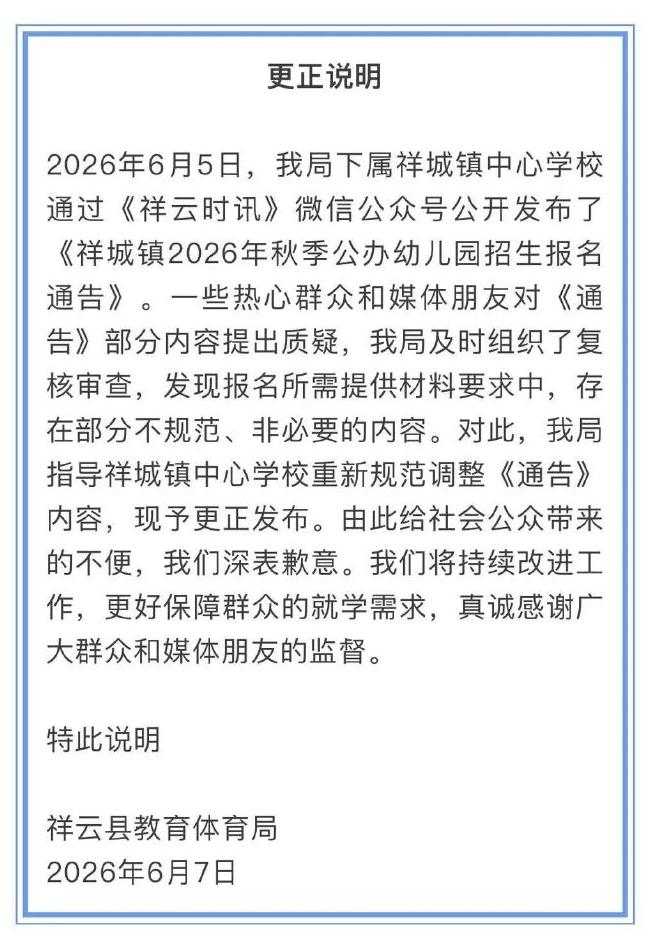 更正说明

2026年6月5日，我局下属祥城镇中心学校通过《祥云时讯》微信公众号公开发布了《祥城镇2026年秋季公办幼儿园招生报名通告》。一些热心群众和媒体朋友对《通告》部分内容提出质疑，我局及时组织了复核审查，发现报名所需提供材料要求中，存在部分不规范、非必要的内容。对此，我局指导祥城镇中心学校重新规范调整《通告》内容，现予更正发布。由此给社会公众带来的不便，我们深表歉意。我们将持续改进工作，更好保障群众的就学需求，真诚感谢广大群众和媒体朋友的监督。

特此说明

祥云县教育体育局
2026年6月7日